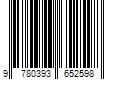 9 780393 652598